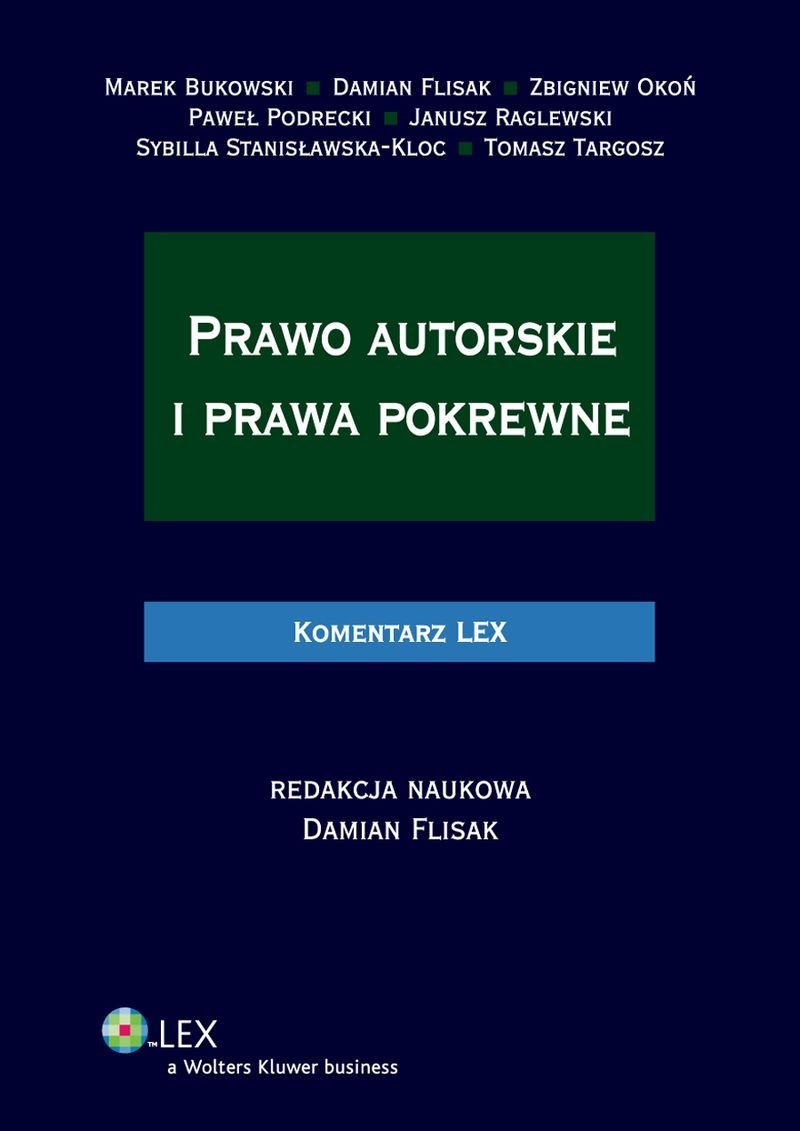 Marek Bukowski ▪ Damian Flisak ▪ Zbigniew Okoń
Paweł Podrecki ▪ Janusz Raglewski
Sybilla Stanisławska-Kloc ▪ Tomasz Targosz

Prawo autorskie
i prawa pokrewne

Komentarz LEX

redakcja naukowa
Damian Flisak

LEX
a Wolters Kluwer business